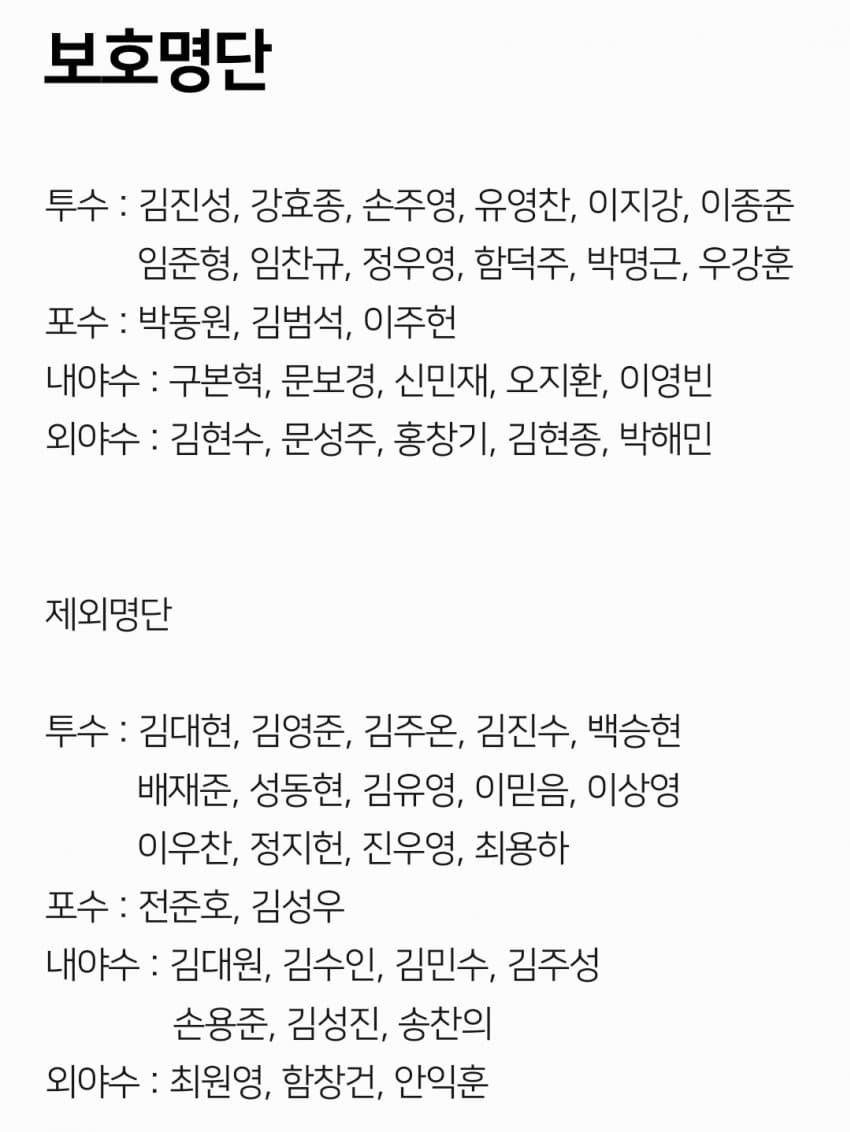 보호명단

투수 : 김진성, 강효종, 손주영, 유영찬, 이지강, 이종준
임준형, 임찬규, 정우영, 함덕주, 박명근, 우강훈
포수 : 박동원, 김범석, 이주헌
내야수 : 구본혁, 문보경, 신민재, 오지환, 이영빈
외야수 : 김현수, 문성주, 홍창기, 김현종, 박해민

제외명단

투수 : 김대현, 김영준, 김주온, 김진수, 백승현
배재준, 성동현, 김유영, 이믿음, 이상영
이우찬, 정지헌, 진우영, 최용하
포수 : 전준호, 김성우
내야수 : 김대원, 김수인, 김민수, 김주성
손용준, 김성진, 송찬의
외야수 : 최원영, 함창건, 안익훈